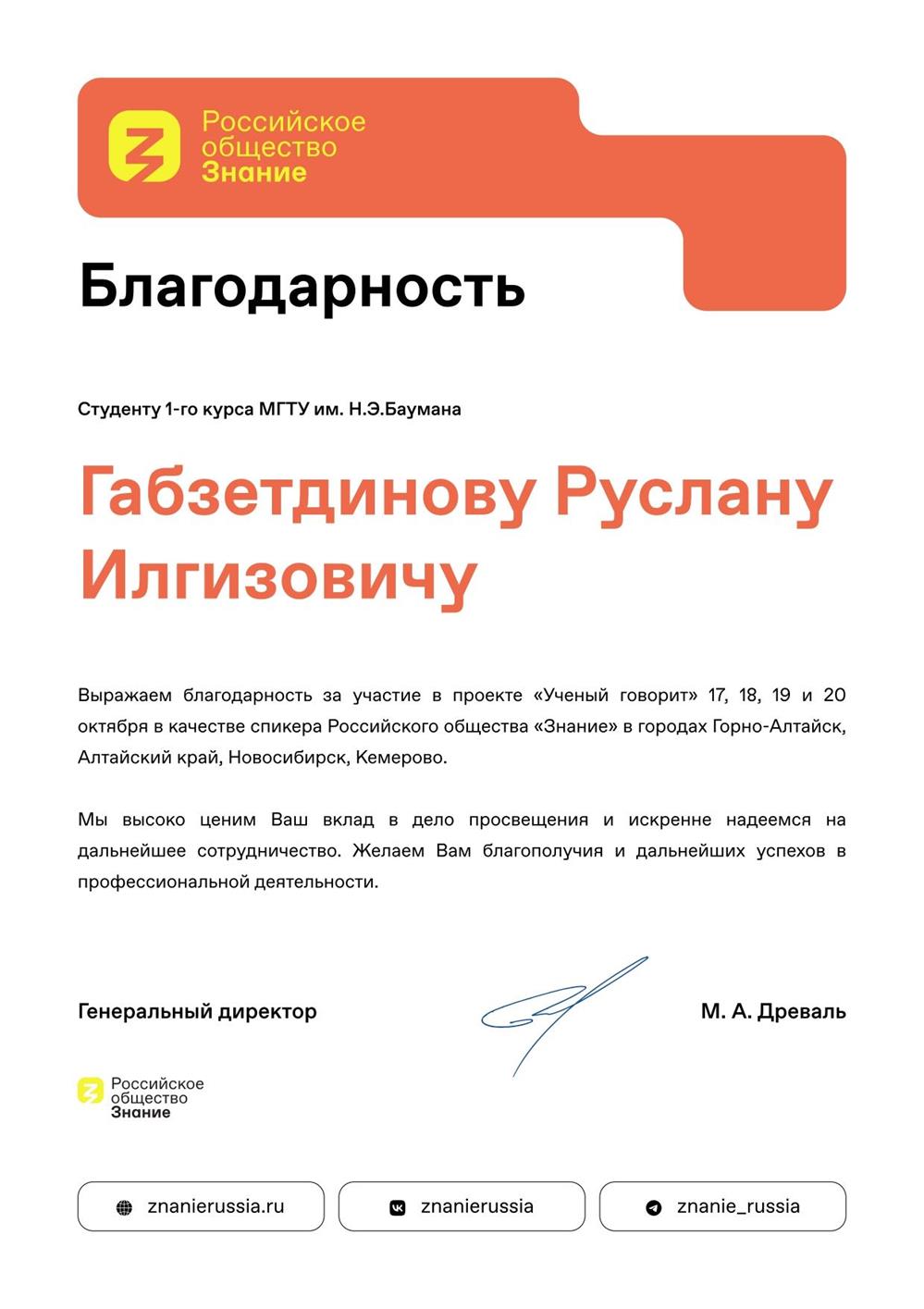 Российское общество Знание

Благодарность

Студенту 1-го курса МГТУ им. Н.Э.Баумана

Габзетдинову Руслану Илгизовичу

Выражаем благодарность за участие в проекте «Ученый говорит» 17, 18, 19 и 20 октября в качестве спикера Российского общества «Знание» в городах Горно-Алтайск, Алтайский край, Новосибирск, Кемерово.

Мы высоко ценим Ваш вклад в дело просвещения и искренне надеемся на дальнейшее сотрудничество. Желаем Вам благополучия и дальнейших успехов в профессиональной деятельности.

Генеральный директор

М. А. Древаль

Российское общество Знание

znanierussia.ru

znanierussia

znanie_russia